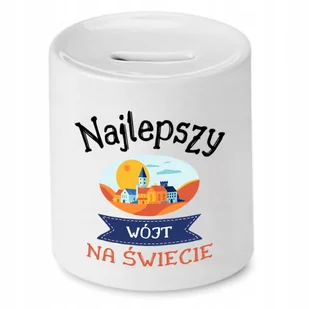 Najlepszy

WÓJT

NA ŚWIECIE